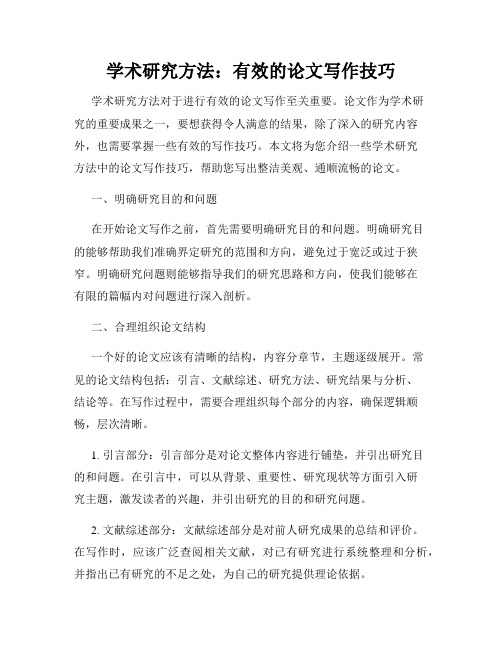 学术研究方法：有效的论文写作技巧

学术研究方法对于进行有效的论文写作至关重要。论文作为学术研究的重要成果之一，要想获得令人满意的结果，除了深入的研究内容外，也需要掌握一些有效的写作技巧。本文将为您介绍一些学术研究方法中的论文写作技巧，帮助您写出整洁美观、通顺流畅的论文。

一、明确研究目的和问题

在开始论文写作之前，首先需要明确研究目的和问题。明确研究目的能够帮助我们准确界定研究的范围和方向，避免过于宽泛或过于狭窄。明确研究问题则能够指导我们的研究思路和方向，使我们能够在有限的篇幅内对问题进行深入剖析。

二、合理组织论文结构

一个好的论文应该有清晰的结构，内容分章节，主题逐级展开。常见的论文结构包括：引言、文献综述、研究方法、研究结果与分析、结论等。在写作过程中，需要合理组织每个部分的内容，确保逻辑顺畅，层次清晰。

1. 引言部分：引言部分是对论文整体内容进行铺垫，并引出研究目的和问题。在引言中，可以从背景、重要性、研究现状等方面引入研究主题，激发读者的兴趣，并引出研究的目的和研究问题。

2. 文献综述部分：文献综述部分是对前人研究成果的总结和评价。在写作时，应该广泛查阅相关文献，对已有研究进行系统整理和分析，并指出已有研究的不足之处，为自己的研究提供理论依据。